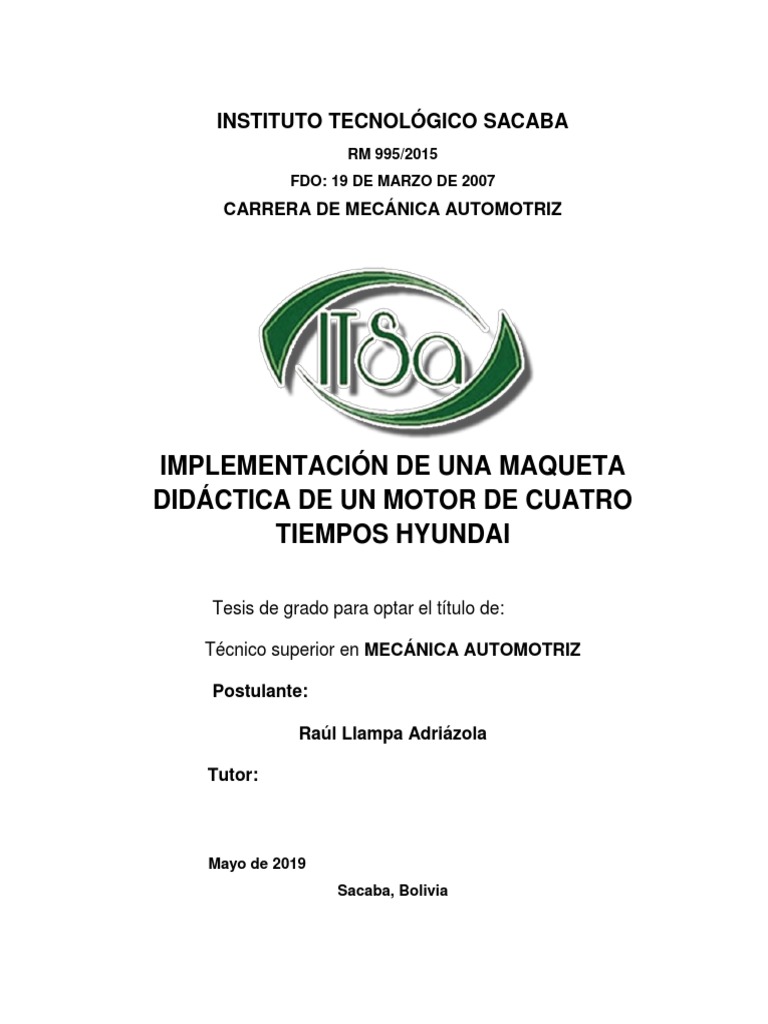 INSTITUTO TECNOLÓGICO SACABA

RM 995/2015

FDO: 19 DE MARZO DE 2007

CARRERA DE MECÁNICA AUTOMOTRIZ

ITSa

IMPLEMENTACIÓN DE UNA MAQUETA DIDÁCTICA DE UN MOTOR DE CUATRO TIEMPOS HYUNDAI

Tesis de grado para optar el título de:

Técnico superior en MECÁNICA AUTOMOTRIZ

Postulante:

Raúl Llampa Adriázola

Tutor:

Mayo de 2019

Sacaba, Bolivia